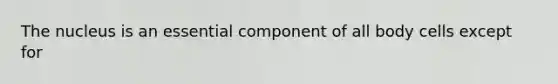 The nucleus is an essential component of all body cells except for